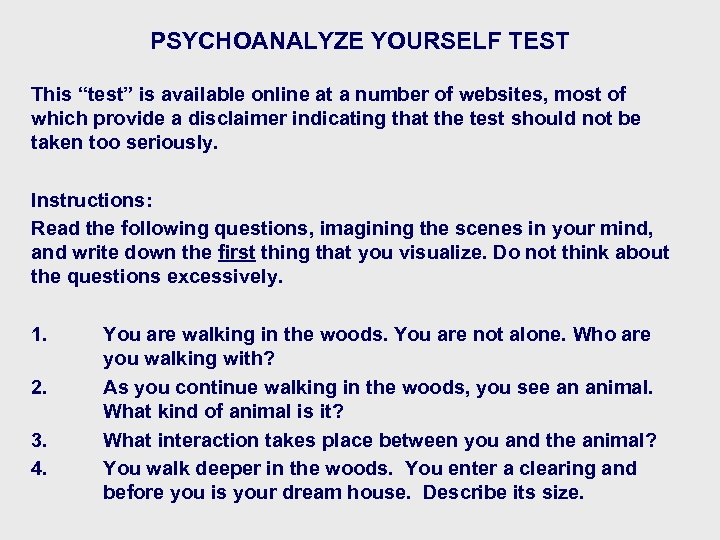 PSYCHOANALYZE YOURSELF TEST

This “test” is available online at a number of websites, most of which provide a disclaimer indicating that the test should not be taken too seriously.

Instructions:
Read the following questions, imagining the scenes in your mind, and write down the first thing that you visualize. Do not think about the questions excessively.

1. You are walking in the woods. You are not alone. Who are you walking with?
2. As you continue walking in the woods, you see an animal. What kind of animal is it?
3. What interaction takes place between you and the animal?
4. You walk deeper in the woods. You enter a clearing and before you is your dream house. Describe its size.